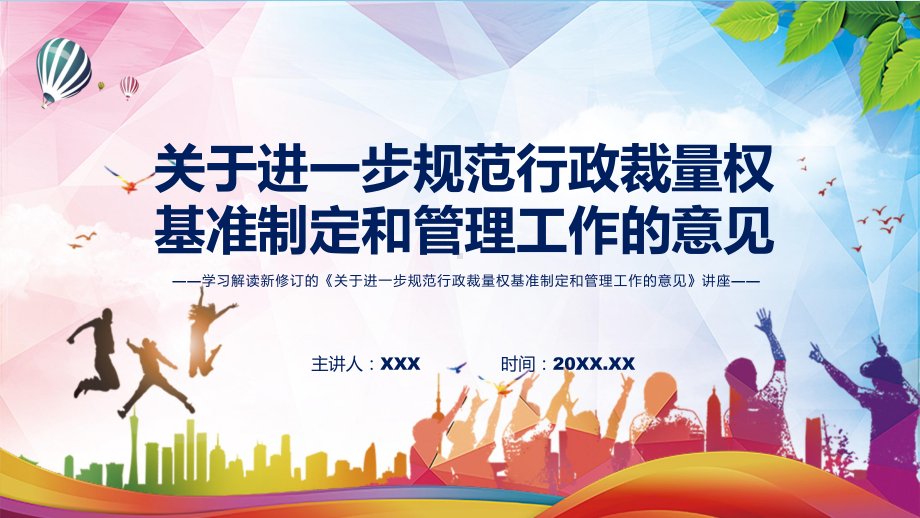 关于进一步规范行政裁量权基准制定和管理工作的意见

——学习解读新修订的《关于进一步规范行政裁量权基准制定和管理工作的意见》讲座——

主讲人：XXX　　时间：20XX.XX